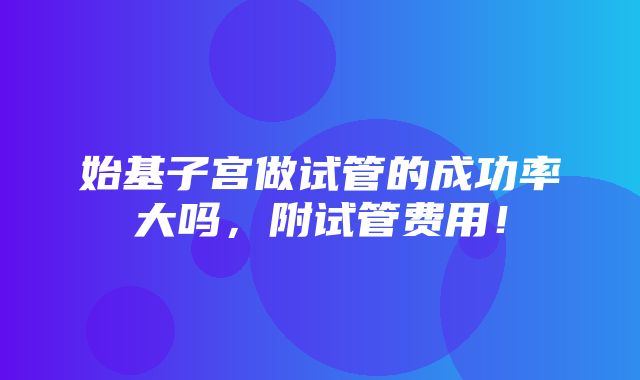 始基子宫做试管的成功率大吗，附试管费用！